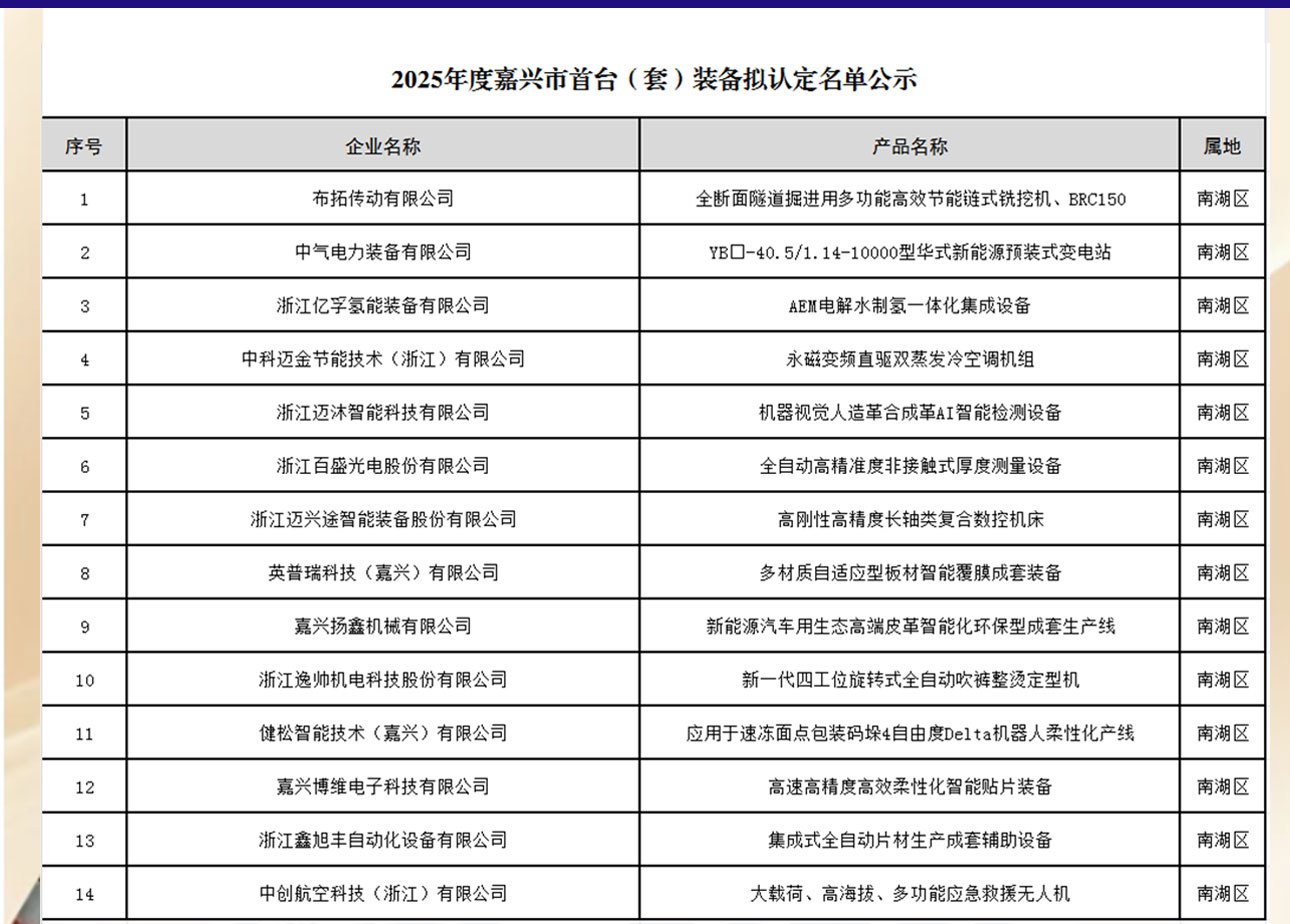 2025年度嘉兴市首台（套）装备拟认定名单公示

| 序号 | 企业名称 | 产品名称 | 属地 |
|---|---|---|---|
| 1 | 布拓传动有限公司 | 全断面隧道掘进用多功能高效节能链式铣挖机、BRC150 | 南湖区 |
| 2 | 中气电力装备有限公司 | YB□-40.5/1.14-10000型华式新能源预装式变电站 | 南湖区 |
| 3 | 浙江亿孚氢能装备有限公司 | AEM电解水制氢一体化集成设备 | 南湖区 |
| 4 | 中科迈金节能技术（浙江）有限公司 | 永磁变频直驱双蒸发冷空调机组 | 南湖区 |
| 5 | 浙江迈沐智能科技有限公司 | 机器视觉人造革合成革AI智能检测设备 | 南湖区 |
| 6 | 浙江百盛光电股份有限公司 | 全自动高精准度非接触式厚度测量设备 | 南湖区 |
| 7 | 浙江迈兴途智能装备股份有限公司 | 高刚性高精度长轴类复合数控机床 | 南湖区 |
| 8 | 英普瑞科技（嘉兴）有限公司 | 多材质自适应型板材智能覆膜成套装备 | 南湖区 |
| 9 | 嘉兴扬鑫机械有限公司 | 新能源汽车用生态高端皮革智能化环保型成套生产线 | 南湖区 |
| 10 | 浙江逸帅机电科技股份有限公司 | 新一代四工位旋转式全自动吹裤整烫定型机 | 南湖区 |
| 11 | 健松智能技术（嘉兴）有限公司 | 应用于速冻面点包装码垛4自由度Delta机器人柔性化产线 | 南湖区 |
| 12 | 嘉兴博维电子科技有限公司 | 高速高精度高效柔性化智能贴片装备 | 南湖区 |
| 13 | 浙江鑫旭丰自动化设备有限公司 | 集成式全自动片材生产成套辅助设备 | 南湖区 |
| 14 | 中创航空科技（浙江）有限公司 | 大载荷、高海拔、多功能应急救援无人机 | 南湖区 |